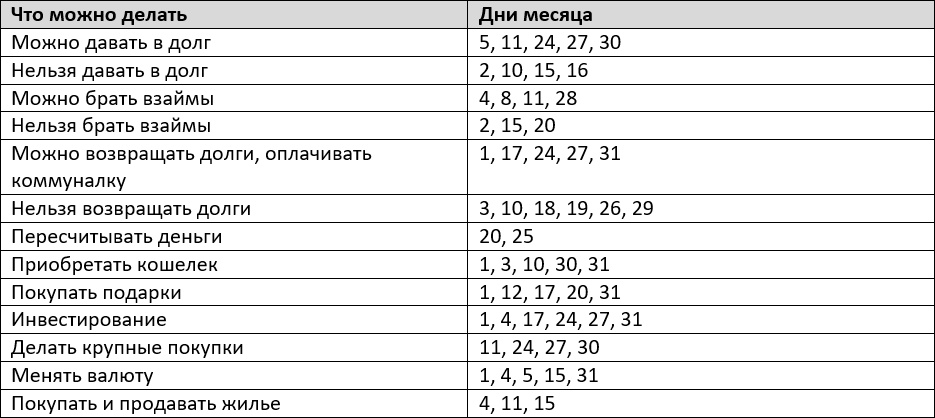 | Что можно делать | Дни месяца |
|---|---|
| Можно давать в долг | 5, 11, 24, 27, 30 |
| Нельзя давать в долг | 2, 10, 15, 16 |
| Можно брать взаймы | 4, 8, 11, 28 |
| Нельзя брать взаймы | 2, 15, 20 |
| Можно возвращать долги, оплачивать коммуналку | 1, 17, 24, 27, 31 |
| Нельзя возвращать долги | 3, 10, 18, 19, 26, 29 |
| Пересчитывать деньги | 20, 25 |
| Приобретать кошелек | 1, 3, 10, 30, 31 |
| Покупать подарки | 1, 12, 17, 20, 31 |
| Инвестирование | 1, 4, 17, 24, 27, 31 |
| Делать крупные покупки | 11, 24, 27, 30 |
| Менять валюту | 1, 4, 5, 15, 31 |
| Покупать и продавать жилье | 4, 11, 15 |